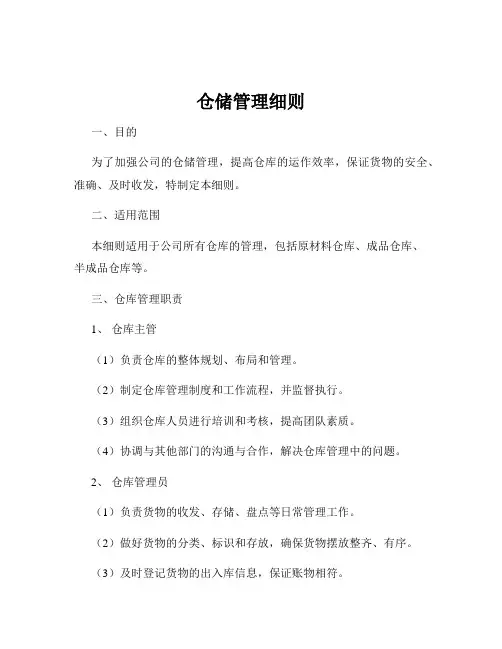 仓储管理细则

一、目的

为了加强公司的仓储管理，提高仓库的运作效率，保证货物的安全、准确、及时收发，特制定本细则。

二、适用范围

本细则适用于公司所有仓库的管理，包括原材料仓库、成品仓库、半成品仓库等。

三、仓库管理职责

1、仓库主管

（1）负责仓库的整体规划、布局和管理。

（2）制定仓库管理制度和工作流程，并监督执行。

（3）组织仓库人员进行培训和考核，提高团队素质。

（4）协调与其他部门的沟通与合作，解决仓库管理中的问题。

2、仓库管理员

（1）负责货物的收发、存储、盘点等日常管理工作。

（2）做好货物的分类、标识和存放，确保货物摆放整齐、有序。

（3）及时登记货物的出入库信息，保证账物相符。